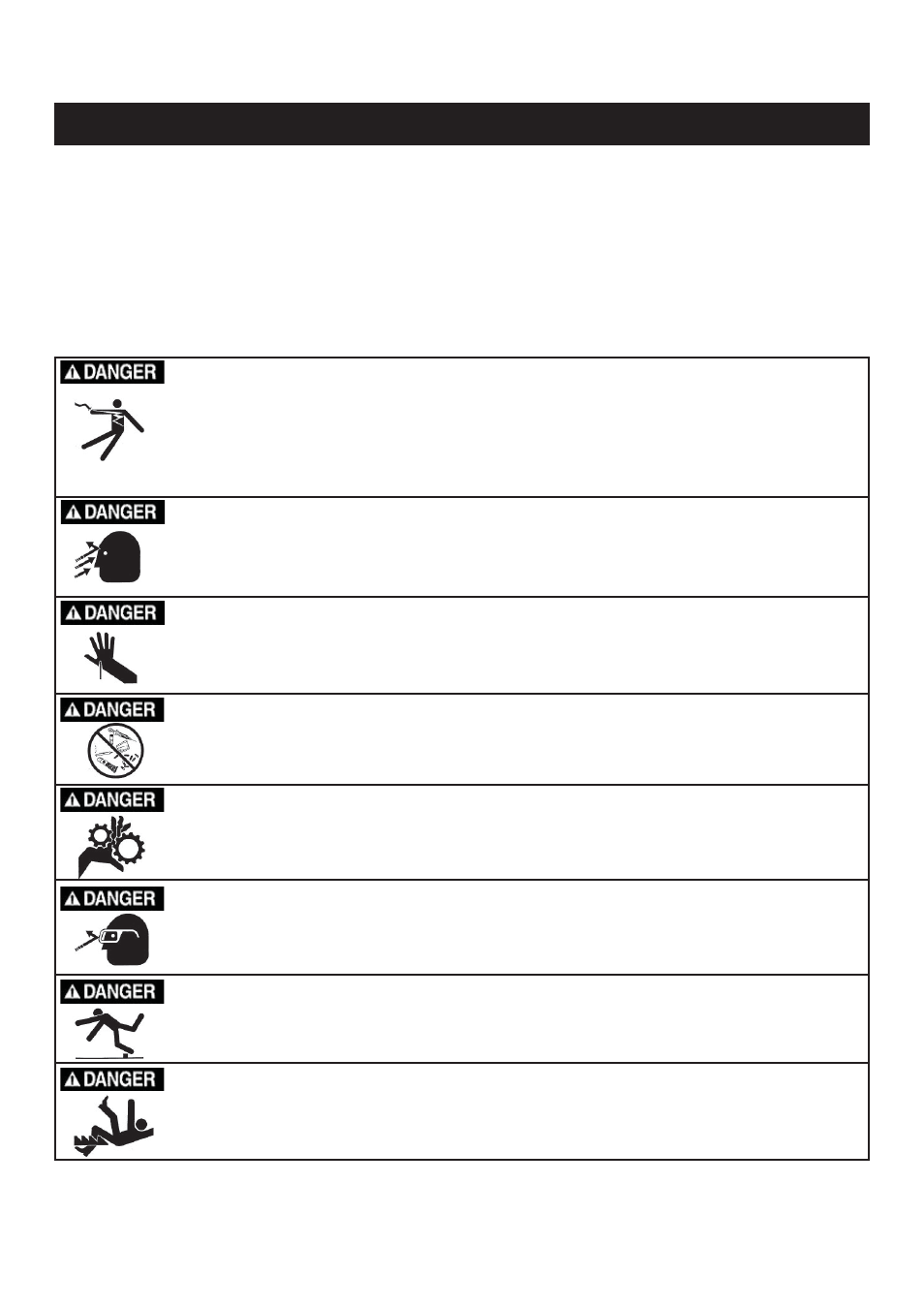 DANGER

DANGER

DANGER

DANGER

DANGER

DANGER

DANGER

DANGER